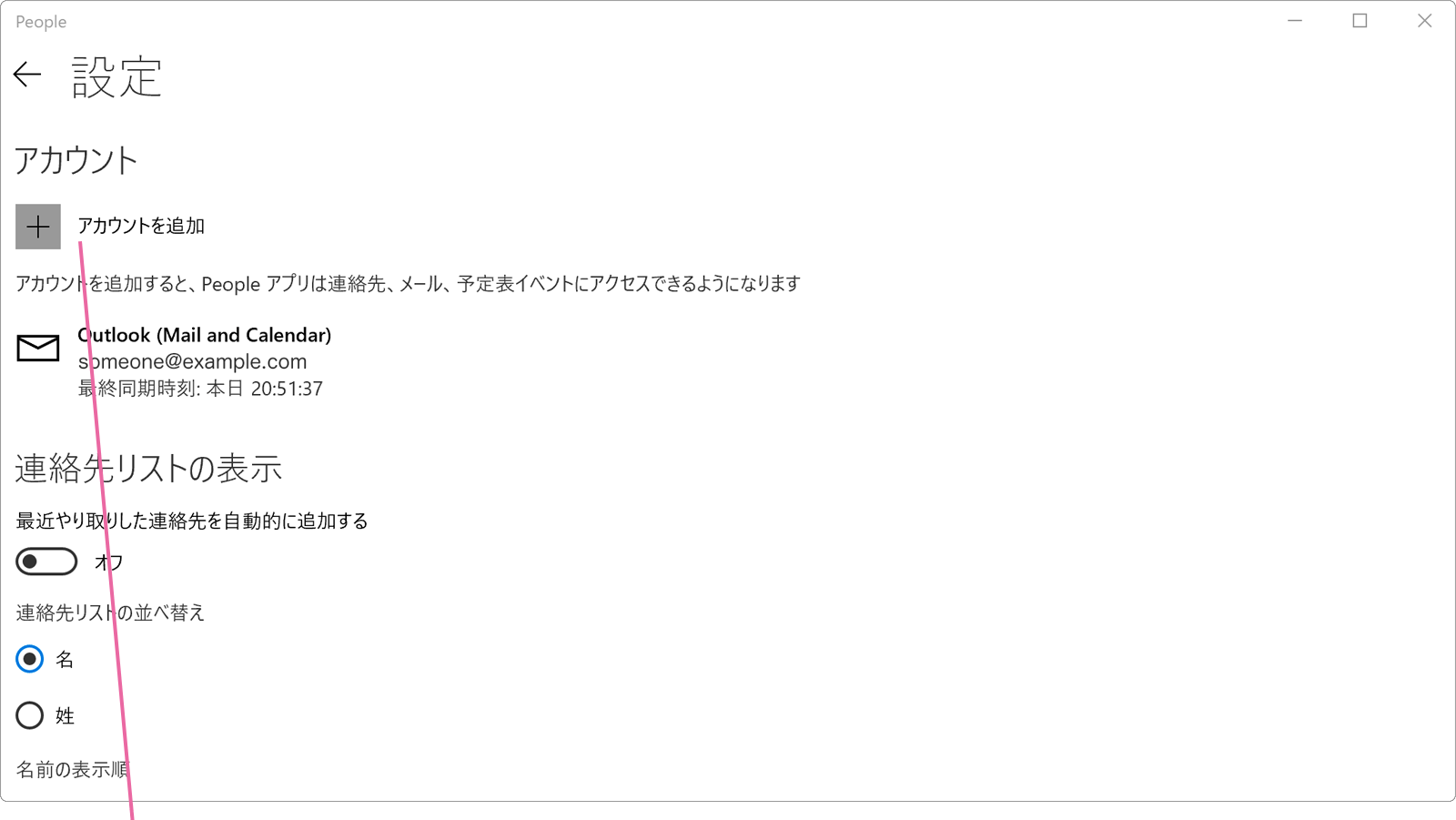 People

設定

アカウント

アカウントを追加

アカウントを追加すると、People アプリは連絡先、メール、予定表イベントにアクセスできるようになります

Outlook (Mail and Calendar)
someone@example.com
最終同期時刻: 本日 20:51:37

連絡先リストの表示

最近やり取りした連絡先を自動的に追加する

オフ

連絡先リストの並べ替え

名

姓

名前の表示順